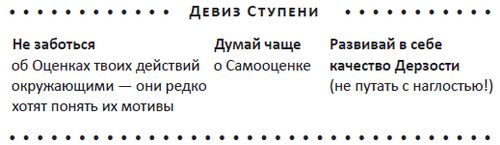 Девиз Ступени

Не заботься об Оценках твоих действий окружающими — они редко хотят понять их мотивы

Думай чаще о Самооценке

Развивай в себе качество Дерзости (не путать с наглостью!)